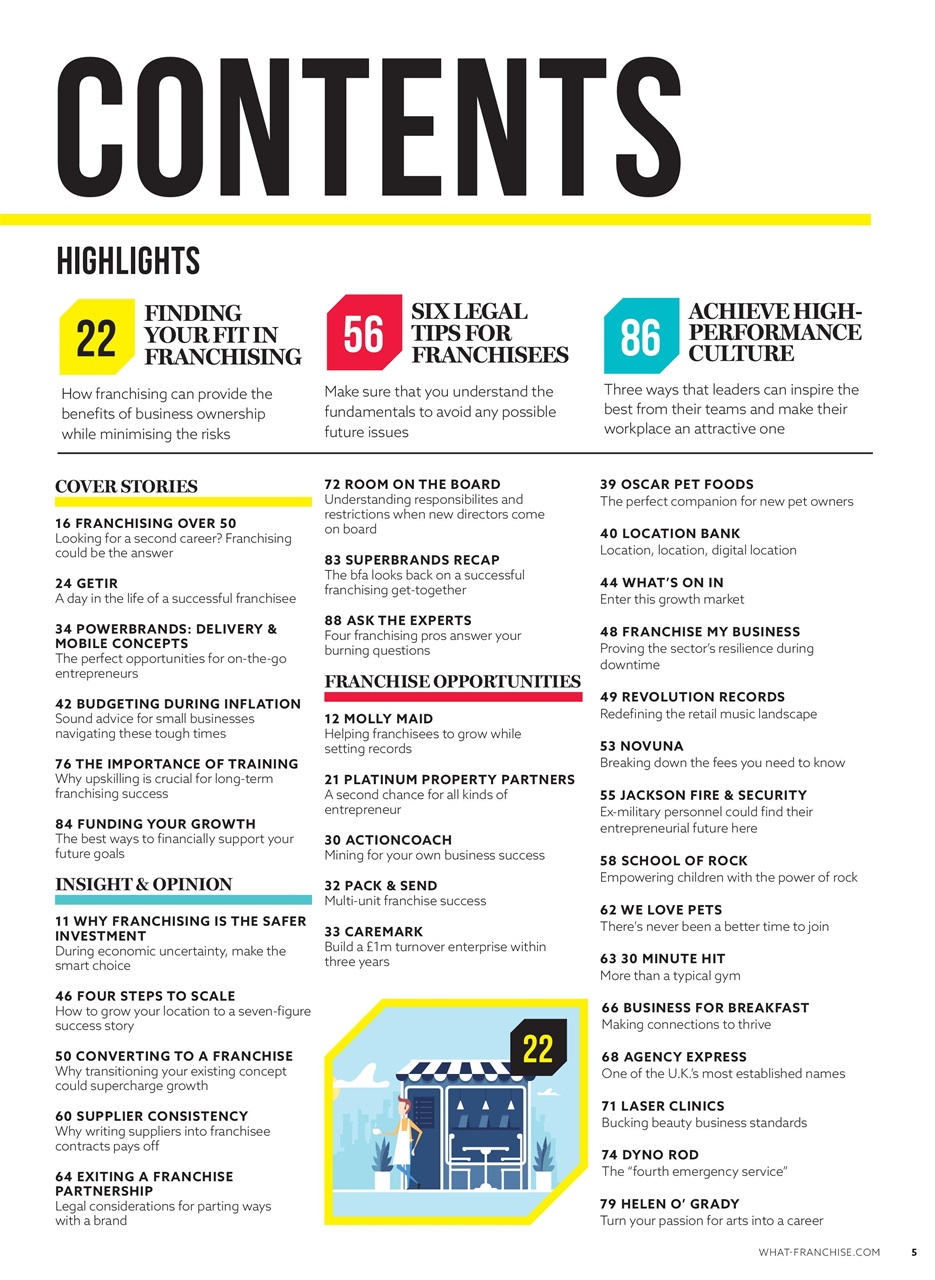 CONTENTS

HIGHLIGHTS

22 FINDING YOUR FIT IN FRANCHISING
How franchising can provide the benefits of business ownership while minimising the risks

56 SIX LEGAL TIPS FOR FRANCHISEES
Make sure that you understand the fundamentals to avoid any possible future issues

86 ACHIEVE HIGH-PERFORMANCE CULTURE
Three ways that leaders can inspire the best from their teams and make their workplace an attractive one

COVER STORIES

16 FRANCHISING OVER 50
Looking for a second career? Franchising could be the answer

24 GETIR
A day in the life of a successful franchisee

34 POWERBRANDS: DELIVERY & MOBILE CONCEPTS
The perfect opportunities for on-the-go entrepreneurs

42 BUDGETING DURING INFLATION
Sound advice for small businesses navigating these tough times

76 THE IMPORTANCE OF TRAINING
Why upskilling is crucial for long-term franchising success

84 FUNDING YOUR GROWTH
The best ways to financially support your future goals

INSIGHT & OPINION

11 WHY FRANCHISING IS THE SAFER INVESTMENT
During economic uncertainty, make the smart choice

46 FOUR STEPS TO SCALE
How to grow your location to a seven-figure success story

50 CONVERTING TO A FRANCHISE
Why transitioning your existing concept could supercharge growth

60 SUPPLIER CONSISTENCY
Why writing suppliers into franchisee contracts pays off

64 EXITING A FRANCHISE PARTNERSHIP
Legal considerations for parting ways with a brand

72 ROOM ON THE BOARD
Understanding responsibilites and restrictions when new directors come on board

83 SUPERBRANDS RECAP
The bfa looks back on a successful franchising get-together

88 ASK THE EXPERTS
Four franchising pros answer your burning questions

FRANCHISE OPPORTUNITIES

12 MOLLY MAID
Helping franchisees to grow while setting records

21 PLATINUM PROPERTY PARTNERS
A second chance for all kinds of entrepreneur

30 ACTIONCOACH
Mining for your own business success

32 PACK & SEND
Multi-unit franchise success

33 CAREMARK
Build a £1m turnover enterprise within three years

22

39 OSCAR PET FOODS
The perfect companion for new pet owners

40 LOCATION BANK
Location, location, digital location

44 WHAT'S ON IN
Enter this growth market

48 FRANCHISE MY BUSINESS
Proving the sector's resilience during downtime

49 REVOLUTION RECORDS
Redefining the retail music landscape

53 NOVUNA
Breaking down the fees you need to know

55 JACKSON FIRE & SECURITY
Ex-military personnel could find their entrepreneurial future here

58 SCHOOL OF ROCK
Empowering children with the power of rock

62 WE LOVE PETS
There's never been a better time to join

63 30 MINUTE HIT
More than a typical gym

66 BUSINESS FOR BREAKFAST
Making connections to thrive

68 AGENCY EXPRESS
One of the U.K.'s most established names

71 LASER CLINICS
Bucking beauty business standards

74 DYNO ROD
The "fourth emergency service"

79 HELEN O' GRADY
Turn your passion for arts into a career

WHAT-FRANCHISE.COM 5